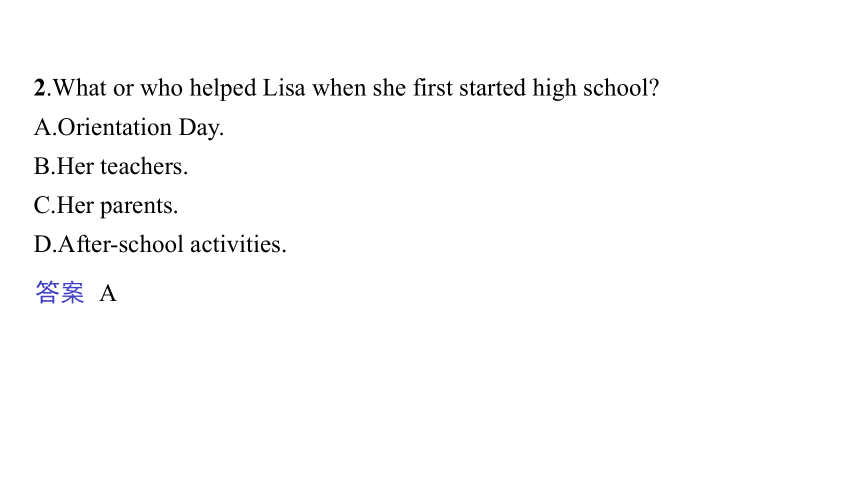 2.What or who helped Lisa when she first started high school?
A.Orientation Day.
B.Her teachers.
C.Her parents.
D.After-school activities.

答案 A